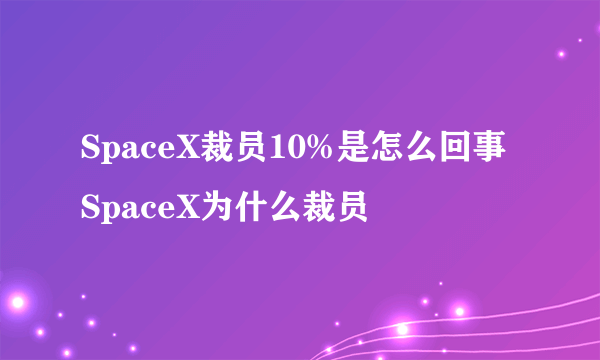 SpaceX裁员10%是怎么回事
SpaceX为什么裁员